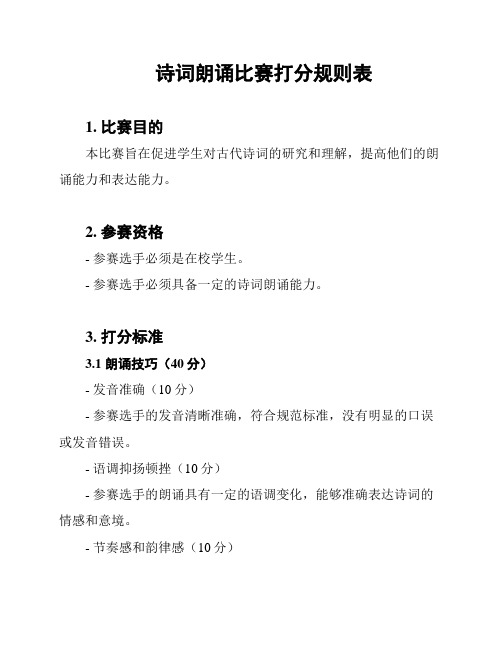 诗词朗诵比赛打分规则表

1. 比赛目的

本比赛旨在促进学生对古代诗词的研究和理解，提高他们的朗诵能力和表达能力。

2. 参赛资格

- 参赛选手必须是在校学生。

- 参赛选手必须具备一定的诗词朗诵能力。

3. 打分标准

3.1 朗诵技巧（40 分）

- 发音准确（10 分）

- 参赛选手的发音清晰准确，符合规范标准，没有明显的口误或发音错误。

- 语调抑扬顿挫（10 分）

- 参赛选手的朗诵具有一定的语调变化，能够准确表达诗词的情感和意境。

- 节奏感和韵律感（10 分）